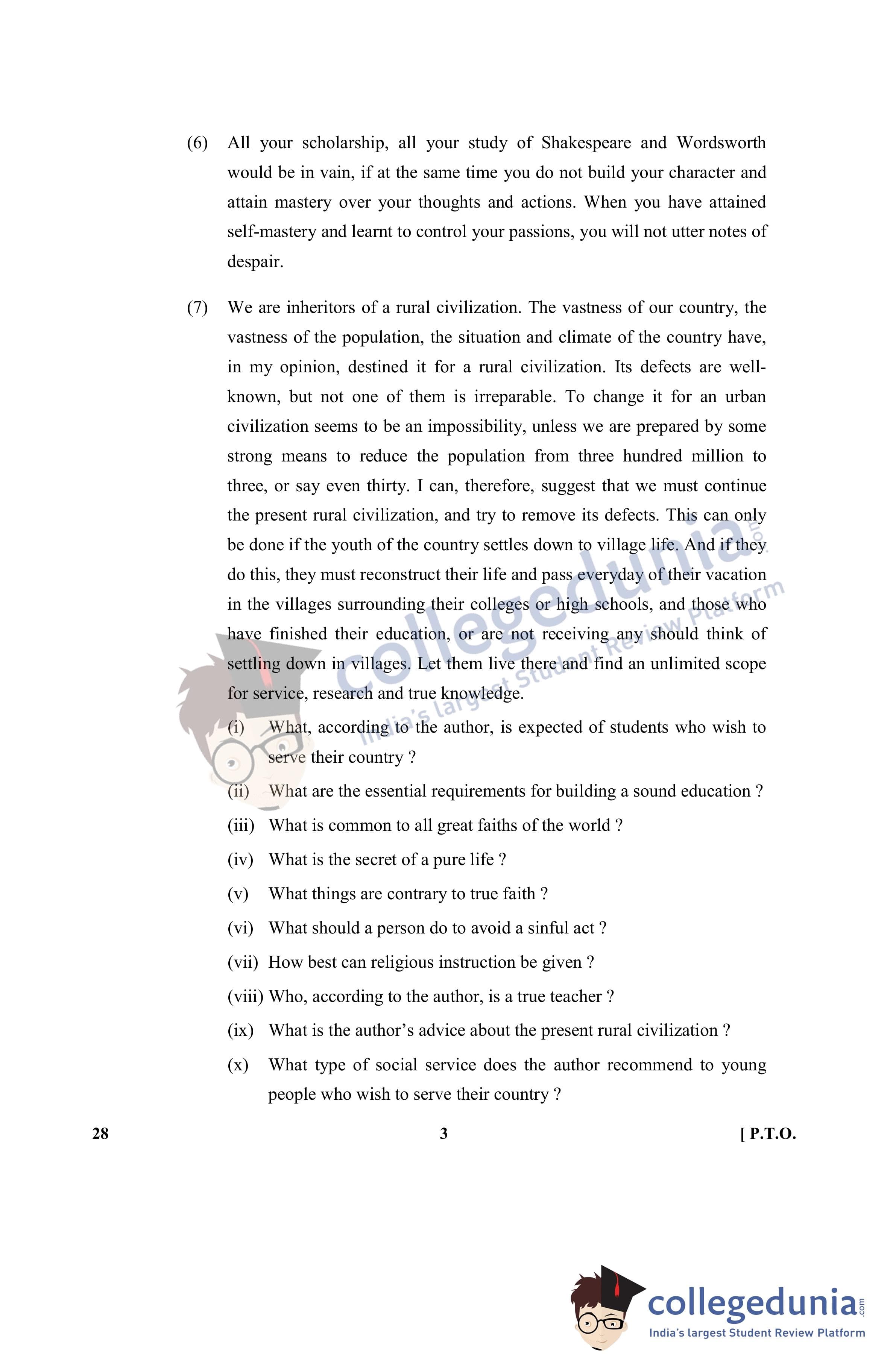 (6) All your scholarship, all your study of Shakespeare and Wordsworth would be in vain, if at the same time you do not build your character and attain mastery over your thoughts and actions. When you have attained self-mastery and learnt to control your passions, you will not utter notes of despair.

(7) We are inheritors of a rural civilization. The vastness of our country, the vastness of the population, the situation and climate of the country have, in my opinion, destined it for a rural civilization. Its defects are well-known, but not one of them is irreparable. To change it for an urban civilization seems to be an impossibility, unless we are prepared by some strong means to reduce the population from three hundred million to three, or say even thirty. I can, therefore, suggest that we must continue the present rural civilization, and try to remove its defects. This can only be done if the youth of the country settles down to village life. And if they do this, they must reconstruct their life and pass everyday of their vacation in the villages surrounding their colleges or high schools, and those who have finished their education, or are not receiving any should think of settling down in villages. Let them live there and find an unlimited scope for service, research and true knowledge.

(i) What, according to the author, is expected of students who wish to serve their country ?

(ii) What are the essential requirements for building a sound education ?

(iii) What is common to all great faiths of the world ?

(iv) What is the secret of a pure life ?

(v) What things are contrary to true faith ?

(vi) What should a person do to avoid a sinful act ?

(vii) How best can religious instruction be given ?

(viii) Who, according to the author, is a true teacher ?

(ix) What is the author's advice about the present rural civilization ?

(x) What type of social service does the author recommend to young people who wish to serve their country ?

28 3 [ P.T.O.

collegedunia.com
India's largest Student Review Platform

collegedunia.com
India's largest Student Review Platform